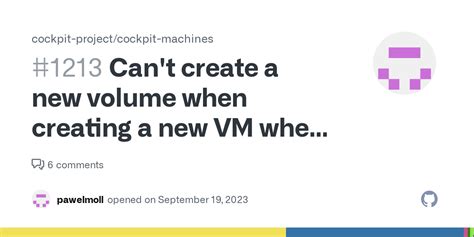 cockpit-project/cockpit-machines

#1213 Can't create a new volume when creating a new VM whe...

6 comments

pawelmoll opened on September 19, 2023